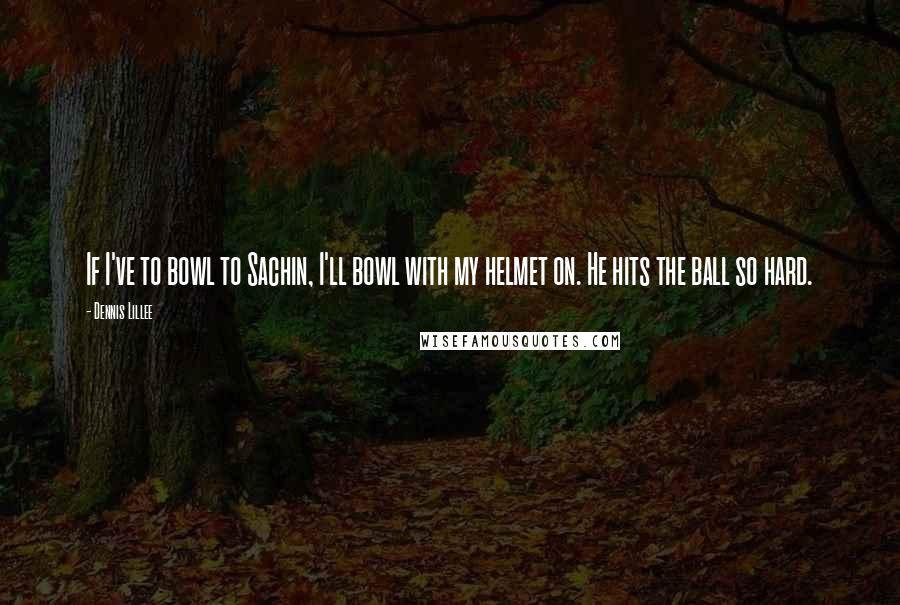 If I've to bowl to Sachin, I'll bowl with my helmet on. He hits the ball so hard.

- Dennis Lillee

WISEFAMOUSQUOTES.COM